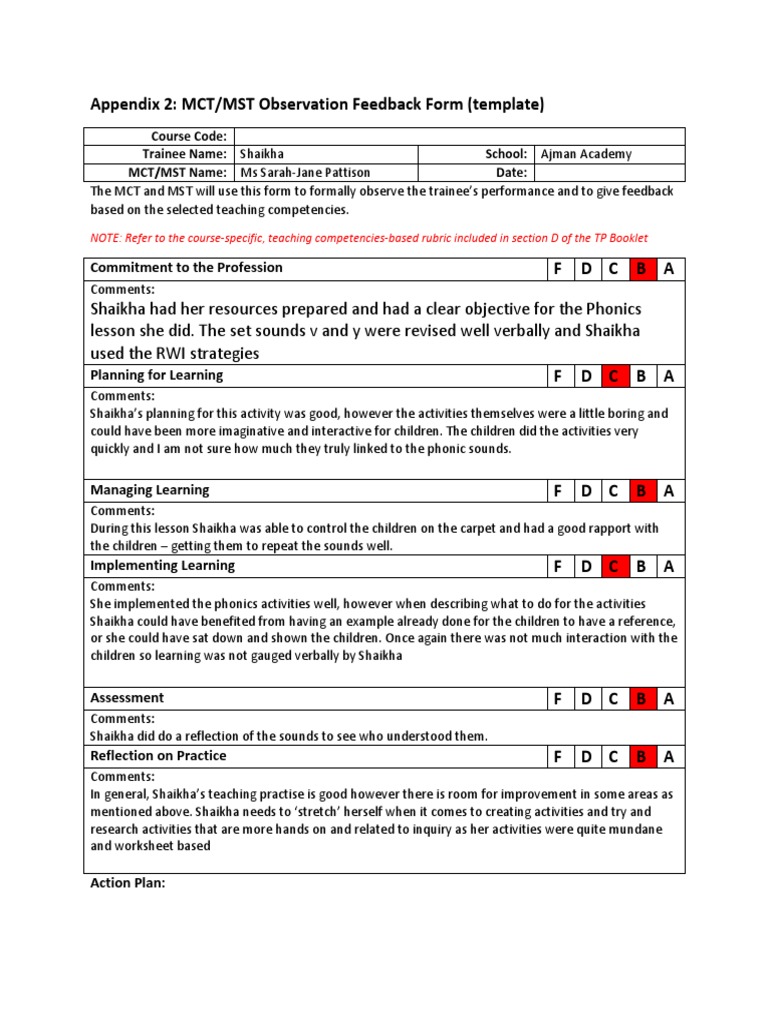 Appendix 2: MCT/MST Observation Feedback Form (template)

| Course Code: | | | |
|---|---|---|---|
| Trainee Name: | Shaikha | School: | Ajman Academy |
| MCT/MST Name: | Ms Sarah-Jane Pattison | Date: | |

The MCT and MST will use this form to formally observe the trainee's performance and to give feedback based on the selected teaching competencies.

NOTE: Refer to the course-specific, teaching competencies-based rubric included in section D of the TP Booklet

| Commitment to the Profession | F | D | C | B | A |
|---|---|---|---|---|---|
| Comments: Shaikha had her resources prepared and had a clear objective for the Phonics lesson she did. The set sounds v and y were revised well verbally and Shaikha used the RWI strategies | | | | | |
| Planning for Learning | F | D | C | B | A |
| Comments: Shaikha's planning for this activity was good, however the activities themselves were a little boring and could have been more imaginative and interactive for children. The children did the activities very quickly and I am not sure how much they truly linked to the phonic sounds. | | | | | |
| Managing Learning | F | D | C | B | A |
| Comments: During this lesson Shaikha was able to control the children on the carpet and had a good rapport with the children – getting them to repeat the sounds well. | | | | | |
| Implementing Learning | F | D | C | B | A |
| Comments: She implemented the phonics activities well, however when describing what to do for the activities Shaikha could have benefited from having an example already done for the children to have a reference, or she could have sat down and shown the children. Once again there was not much interaction with the children so learning was not gauged verbally by Shaikha | | | | | |
| Assessment | F | D | C | B | A |
| Comments: Shaikha did do a reflection of the sounds to see who understood them. | | | | | |
| Reflection on Practice | F | D | C | B | A |
| Comments: In general, Shaikha's teaching practise is good however there is room for improvement in some areas as mentioned above. Shaikha needs to 'stretch' herself when it comes to creating activities and try and research activities that are more hands on and related to inquiry as her activities were quite mundane and worksheet based | | | | | |

Action Plan: